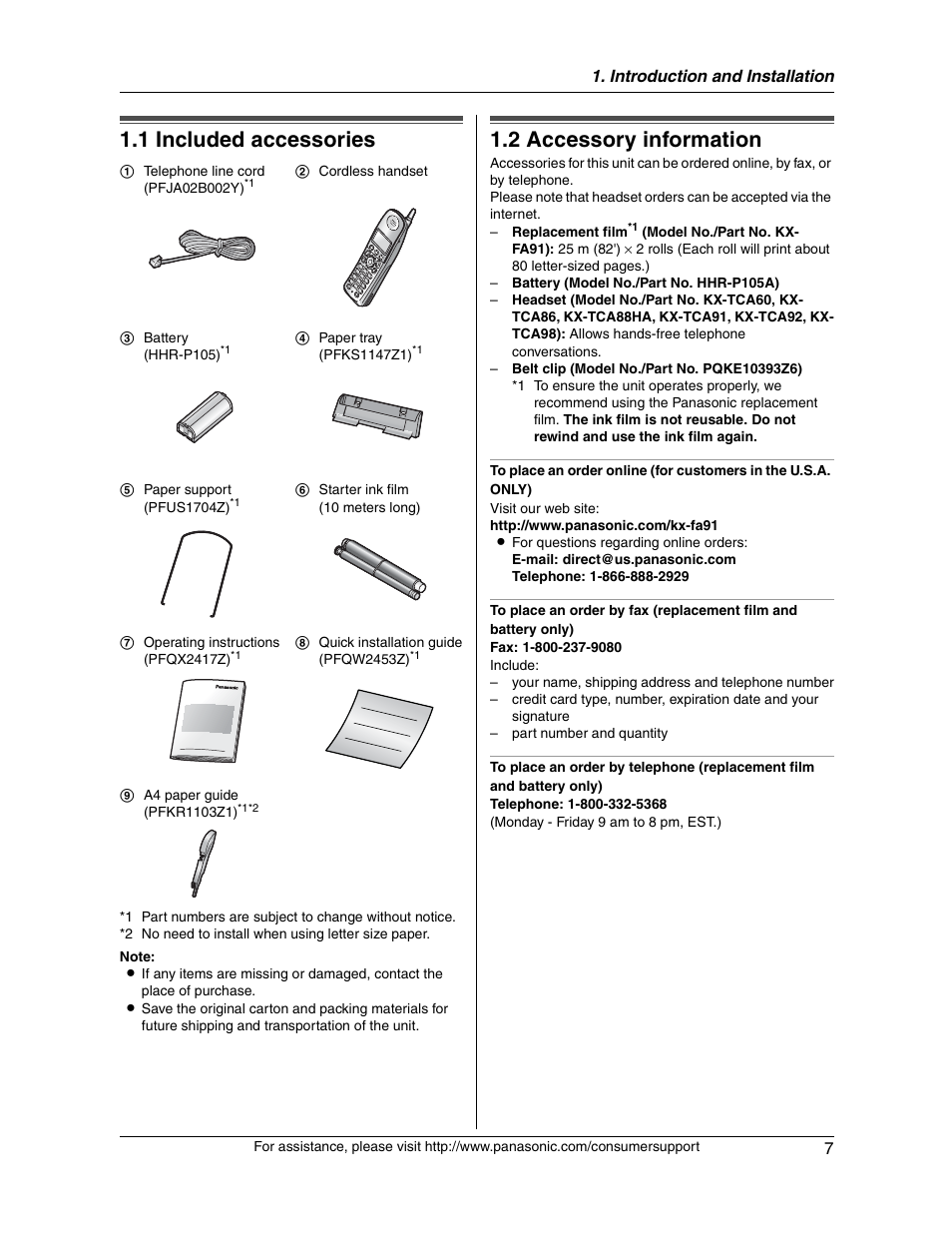 1. Introduction and Installation

1.1 Included accessories

① Telephone line cord (PFJA02B002Y)$^{*1}$

② Cordless handset

③ Battery (HHR-P105)$^{*1}$

④ Paper tray (PFKS1147Z1)$^{*1}$

⑤ Paper support (PFUS1704Z)$^{*1}$

⑥ Starter ink film (10 meters long)

⑦ Operating instructions (PFQX2417Z)$^{*1}$

Panasonic

⑧ Quick installation guide (PFQW2453Z)$^{*1}$

⑨ A4 paper guide (PFKR1103Z1)$^{*1*2}$

*1 Part numbers are subject to change without notice.
*2 No need to install when using letter size paper.

Note:
● If any items are missing or damaged, contact the place of purchase.
● Save the original carton and packing materials for future shipping and transportation of the unit.

1.2 Accessory information

Accessories for this unit can be ordered online, by fax, or by telephone.
Please note that headset orders can be accepted via the internet.
– Replacement film$^{*1}$ (Model No./Part No. KX-FA91): 25 m (82') × 2 rolls (Each roll will print about 80 letter-sized pages.)
– Battery (Model No./Part No. HHR-P105A)
– Headset (Model No./Part No. KX-TCA60, KX-TCA86, KX-TCA88HA, KX-TCA91, KX-TCA92, KX-TCA98): Allows hands-free telephone conversations.
– Belt clip (Model No./Part No. PQKE10393Z6)
*1 To ensure the unit operates properly, we recommend using the Panasonic replacement film. The ink film is not reusable. Do not rewind and use the ink film again.

To place an order online (for customers in the U.S.A. ONLY)
Visit our web site:
http://www.panasonic.com/kx-fa91
● For questions regarding online orders:
E-mail: direct@us.panasonic.com
Telephone: 1-866-888-2929

To place an order by fax (replacement film and battery only)
Fax: 1-800-237-9080
Include:
– your name, shipping address and telephone number
– credit card type, number, expiration date and your signature
– part number and quantity

To place an order by telephone (replacement film and battery only)
Telephone: 1-800-332-5368
(Monday - Friday 9 am to 8 pm, EST.)

For assistance, please visit http://www.panasonic.com/consumersupport 7